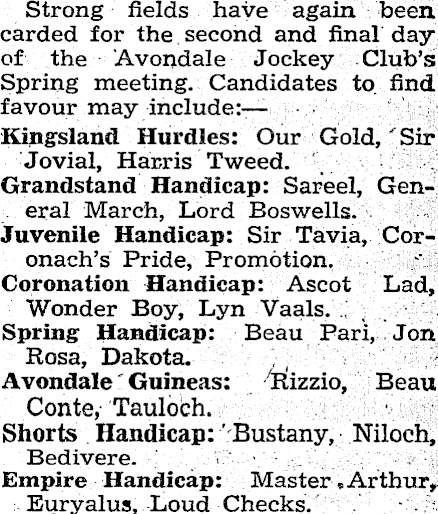 Strong fields have again been carded for the second and final day of the Avondale Jockey Club's Spring meeting. Candidates to find favour may include:—

Kingsland Hurdles: Our Gold, Sir Jovial, Harris Tweed.

Grandstand Handicap: Sareel, General March, Lord Boswells.

Juvenile Handicap: Sir Tavia, Coronach's Pride, Promotion.

Coronation Handicap: Ascot Lad, Wonder Boy, Lyn Vaals.

Spring Handicap: Beau Pari, Jon Rosa, Dakota.

Avondale Guineas: Rizzio, Beau Conte, Tauloch.

Shorts Handicap: Bustany, Niloch, Bedivere.

Empire Handicap: Master Arthur, Euryalus, Loud Checks.